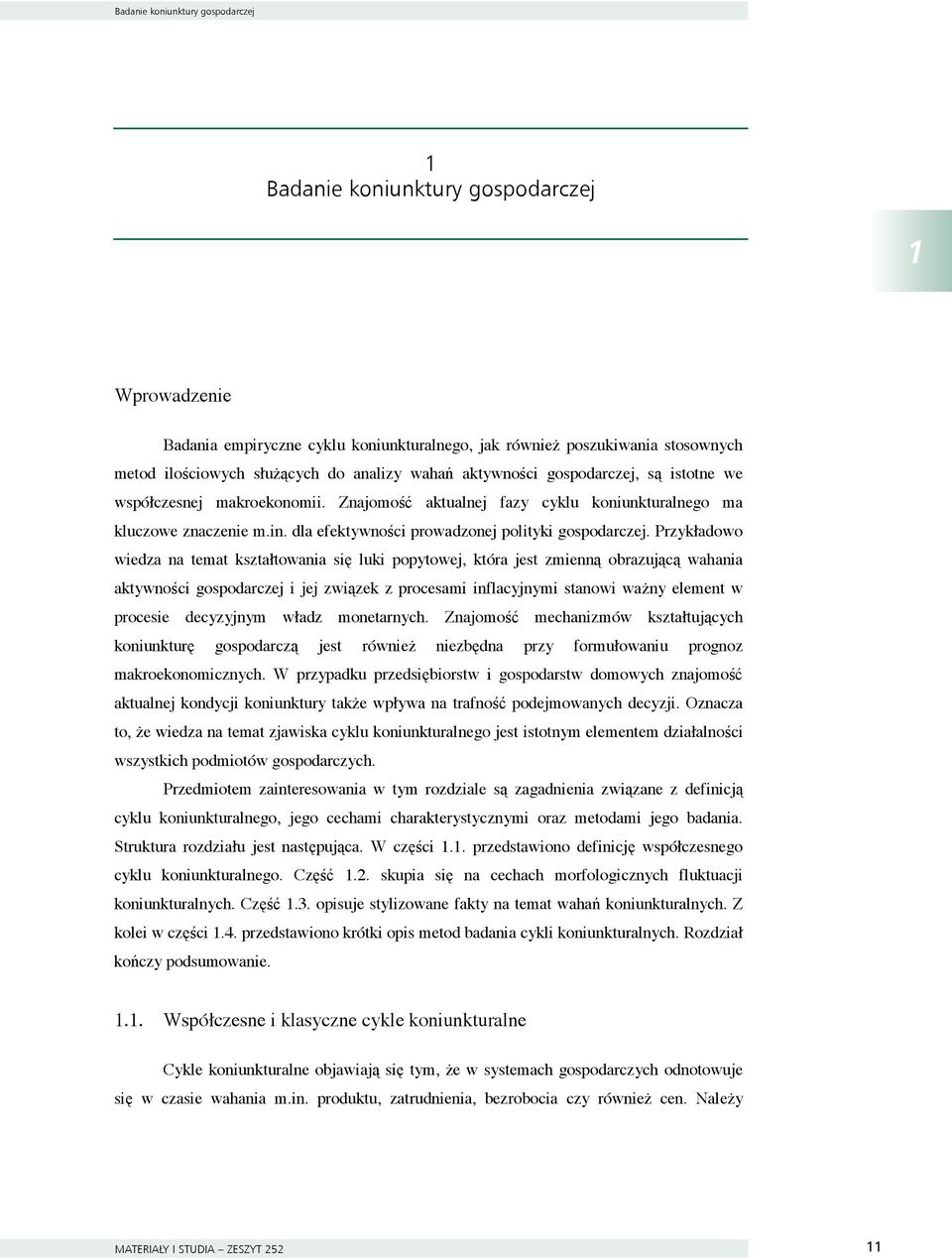 Badanie koniunktury gospodarczej

1
Badanie koniunktury gospodarczej

1

Wprowadzenie

Badania empiryczne cyklu koniunkturalnego, jak również poszukiwania stosownych metod ilościowych służących do analizy wahań aktywności gospodarczej, są istotne we współczesnej makroekonomii. Znajomość aktualnej fazy cyklu koniunkturalnego ma kluczowe znaczenie m.in. dla efektywności prowadzonej polityki gospodarczej. Przykładowo wiedza na temat kształtowania się luki popytowej, która jest zmienną obrazującą wahania aktywności gospodarczej i jej związek z procesami inflacyjnymi stanowi ważny element w procesie decyzyjnym władz monetarnych. Znajomość mechanizmów kształtujących koniunkturę gospodarczą jest również niezbędna przy formułowaniu prognoz makroekonomicznych. W przypadku przedsiębiorstw i gospodarstw domowych znajomość aktualnej kondycji koniunktury także wpływa na trafność podejmowanych decyzji. Oznacza to, że wiedza na temat zjawiska cyklu koniunkturalnego jest istotnym elementem działalności wszystkich podmiotów gospodarczych.

Przedmiotem zainteresowania w tym rozdziale są zagadnienia związane z definicją cyklu koniunkturalnego, jego cechami charakterystycznymi oraz metodami jego badania. Struktura rozdziału jest następująca. W części 1.1. przedstawiono definicję współczesnego cyklu koniunkturalnego. Część 1.2. skupia się na cechach morfologicznych fluktuacji koniunkturalnych. Część 1.3. opisuje stylizowane fakty na temat wahań koniunkturalnych. Z kolei w części 1.4. przedstawiono krótki opis metod badania cykli koniunkturalnych. Rozdział kończy podsumowanie.

1.1. Współczesne i klasyczne cykle koniunkturalne

Cykle koniunkturalne objawiają się tym, że w systemach gospodarczych odnotowuje się w czasie wahania m.in. produktu, zatrudnienia, bezrobocia czy również cen. Należy

MATERIAŁY I STUDIA – ZESZYT 252
11